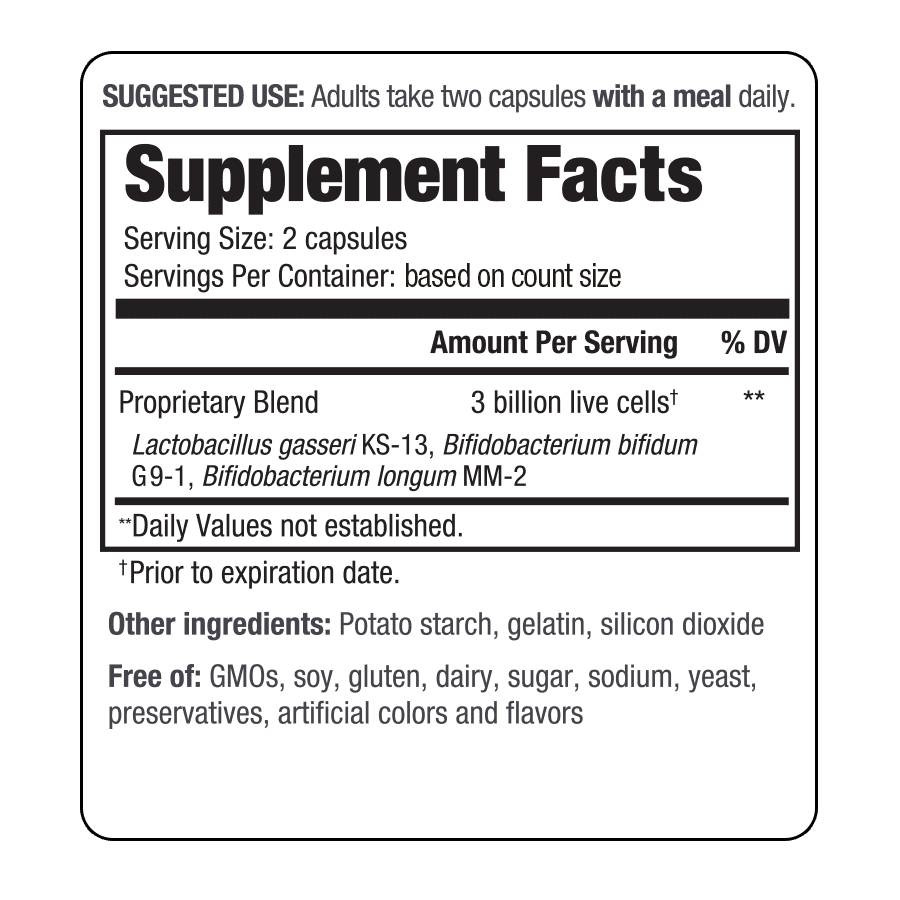 SUGGESTED USE: Adults take two capsules with a meal daily.

Supplement Facts
Serving Size: 2 capsules
Servings Per Container: based on count size

| | Amount Per Serving | % DV |
|---|---|---|
| Proprietary Blend | 3 billion live cells† | ** |
| Lactobacillus gasseri KS-13, Bifidobacterium bifidum G9-1, Bifidobacterium longum MM-2 | | |

**Daily Values not established.

†Prior to expiration date.

Other ingredients: Potato starch, gelatin, silicon dioxide

Free of: GMOs, soy, gluten, dairy, sugar, sodium, yeast, preservatives, artificial colors and flavors